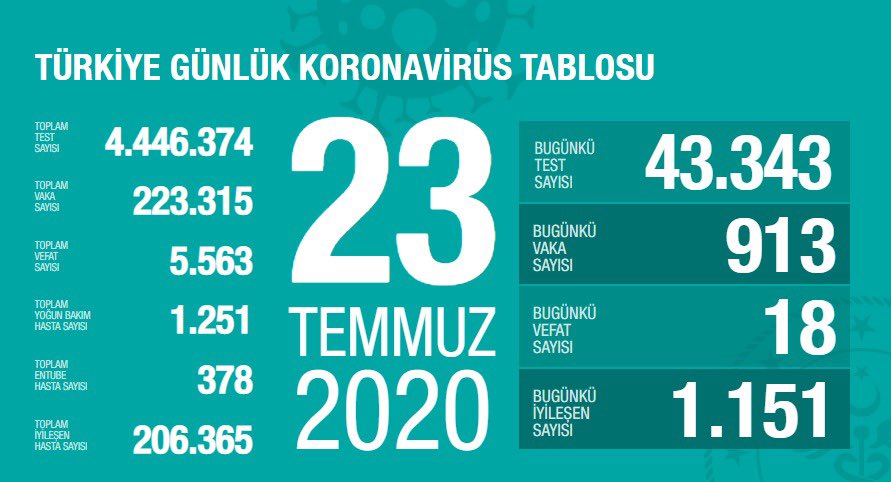 TÜRKİYE GÜNLÜK KORONAVİRÜS TABLOSU

TOPLAM TEST SAYISI 4.446.374

TOPLAM VAKA SAYISI 223.315

TOPLAM VEFAT SAYISI 5.563

TOPLAM YOĞUN BAKIM HASTA SAYISI 1.251

TOPLAM ENTUBE HASTA SAYISI 378

TOPLAM İYİLEŞEN HASTA SAYISI 206.365

23 TEMMUZ 2020

BUGÜNKÜ TEST SAYISI 43.343

BUGÜNKÜ VAKA SAYISI 913

BUGÜNKÜ VEFAT SAYISI 18

BUGÜNKÜ İYİLEŞEN SAYISI 1.151